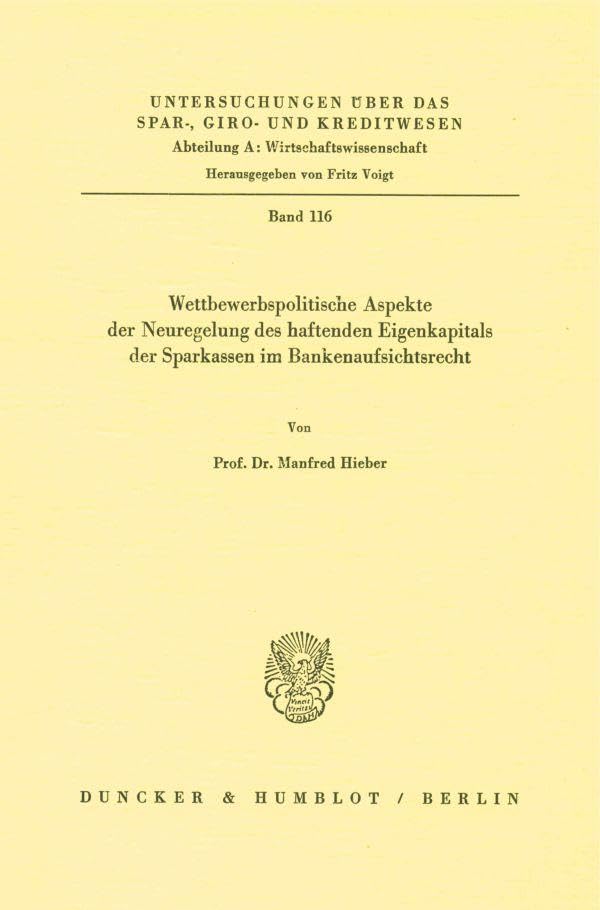 UNTERSUCHUNGEN ÜBER DAS SPAR-, GIRO- UND KREDITWESEN
Abteilung A: Wirtschaftswissenschaft
Herausgegeben von Fritz Voigt

Band 116

Wettbewerbspolitische Aspekte der Neuregelung des haftenden Eigenkapitals der Sparkassen im Bankenaufsichtsrecht

Von

Prof. Dr. Manfred Hieber

Vincit Veritas

DUNCKER & HUMBLOT / BERLIN